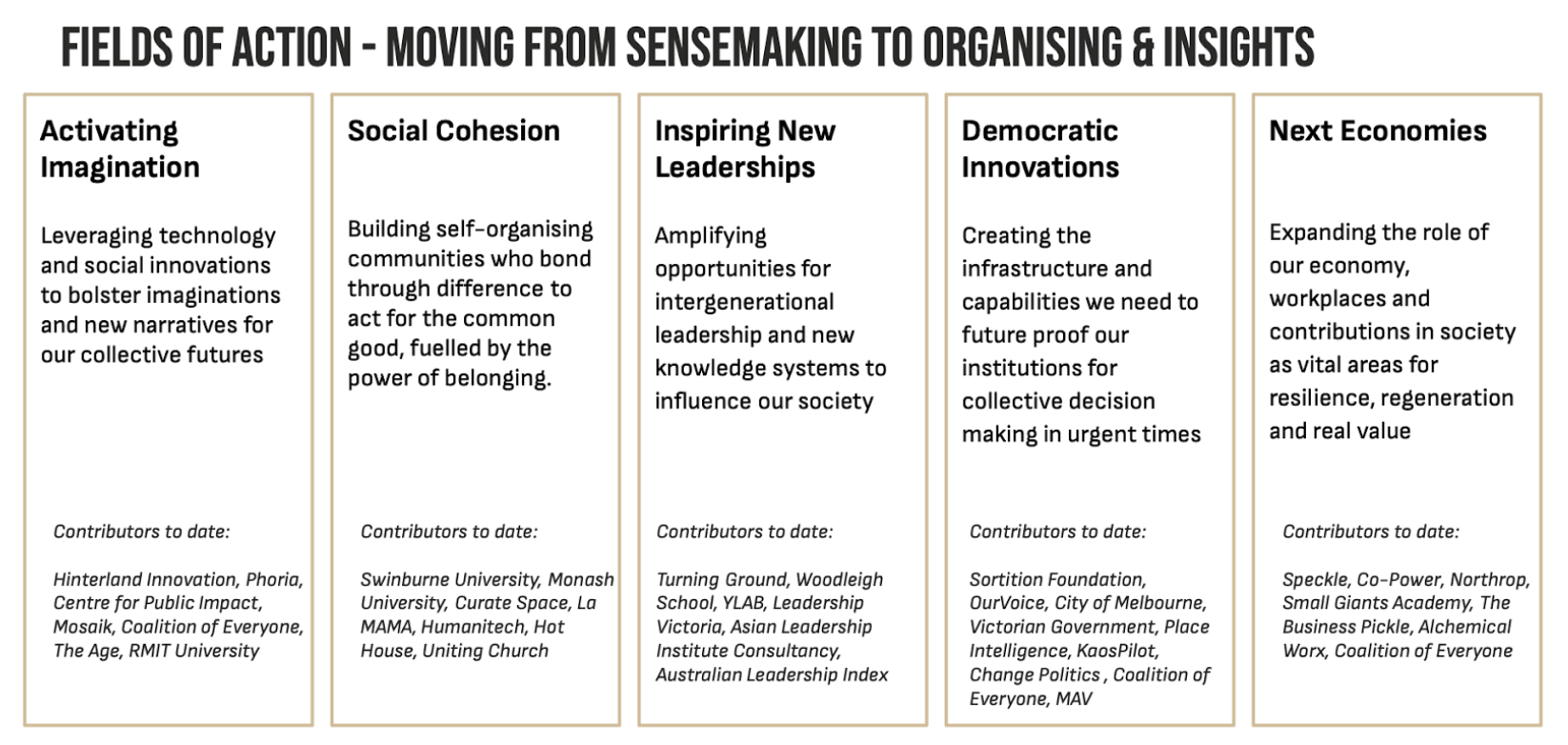 FIELDS OF ACTION - MOVING FROM SENSEMAKING TO ORGANISING & INSIGHTS

Activating Imagination

Leveraging technology and social innovations to bolster imaginations and new narratives for our collective futures

Contributors to date:

Hinterland Innovation, Phoria, Centre for Public Impact, Mosaik, Coalition of Everyone, The Age, RMIT University

Social Cohesion

Building self-organising communities who bond through difference to act for the common good, fuelled by the power of belonging.

Contributors to date:

Swinburne University, Monash University, Curate Space, La MAMA, Humanitech, Hot House, Uniting Church

Inspiring New Leaderships

Amplifying opportunities for intergenerational leadership and new knowledge systems to influence our society

Contributors to date:

Turning Ground, Woodleigh School, YLAB, Leadership Victoria, Asian Leadership Institute Consultancy, Australian Leadership Index

Democratic Innovations

Creating the infrastructure and capabilities we need to future proof our institutions for collective decision making in urgent times

Contributors to date:

Sortition Foundation, OurVoice, City of Melbourne, Victorian Government, Place Intelligence, KaosPilot, Change Politics , Coalition of Everyone, MAV

Next Economies

Expanding the role of our economy, workplaces and contributions in society as vital areas for resilience, regeneration and real value

Contributors to date:

Speckle, Co-Power, Northrop, Small Giants Academy, The Business Pickle, Alchemical Worx, Coalition of Everyone